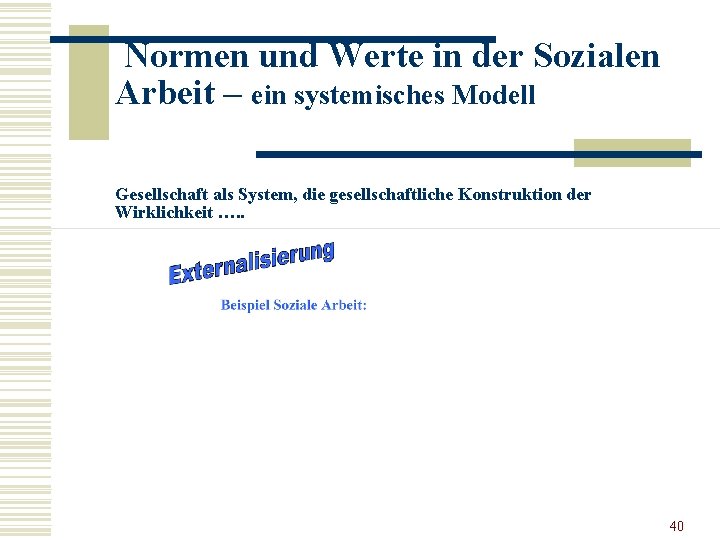 Normen und Werte in der Sozialen Arbeit – ein systemisches Modell

Gesellschaft als System, die gesellschaftliche Konstruktion der Wirklichkeit …..

Externalisierung

Beispiel Soziale Arbeit:

40